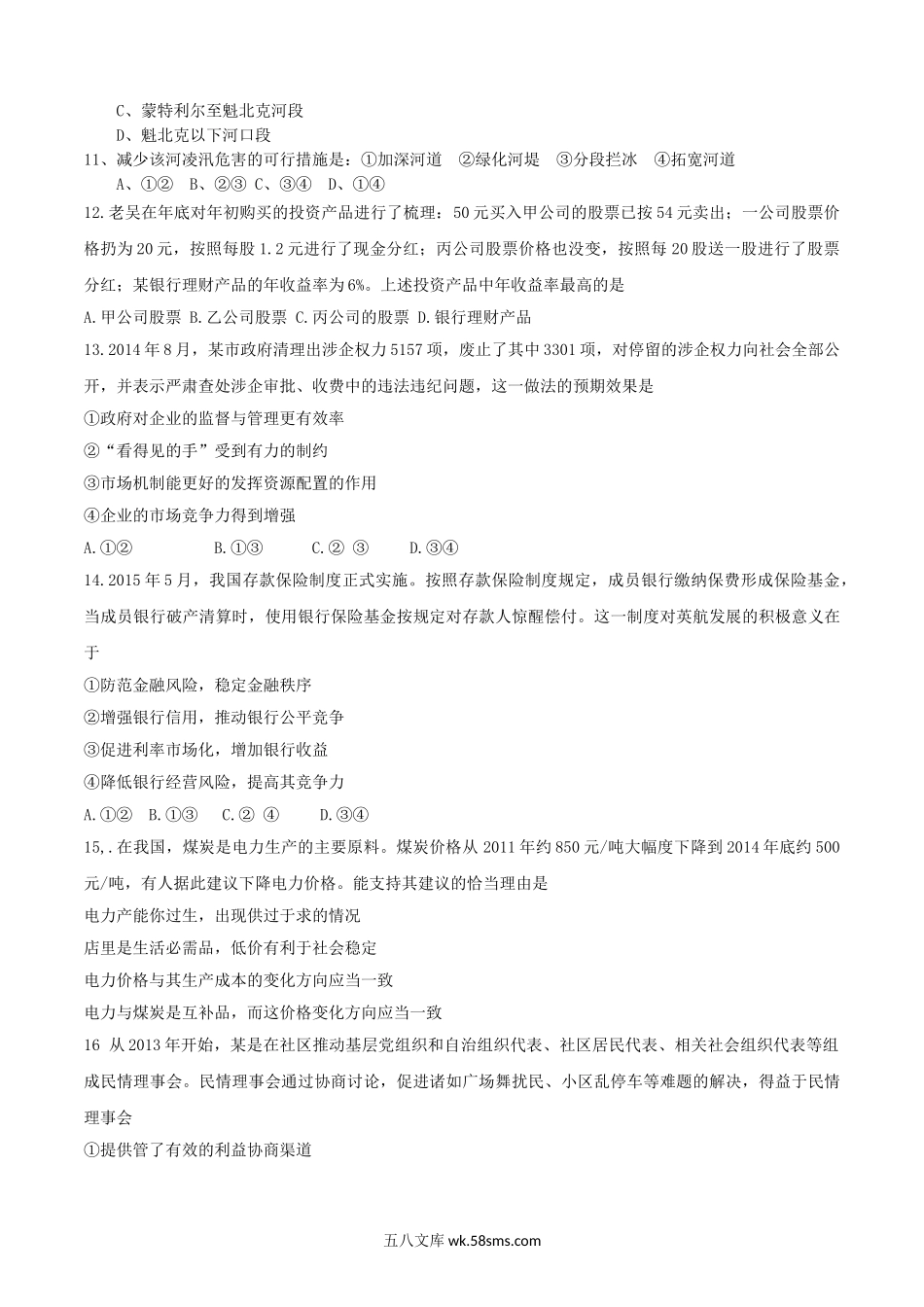 C、蒙特利尔至魁北克河段
D、魁北克以下河口段
11、减少该河凌汛危害的可行措施是：①加深河道 ②绿化河堤 ③分段拦冰 ④拓宽河道
A、①② B、②③ C、③④ D、①④
12.老吴在年底对年初购买的投资产品进行了梳理：50元买入甲公司的股票已按54元卖出；一公司股票价格扔为20元，按照每股1.2元进行了现金分红；丙公司股票价格也没变，按照每20股送一股进行了股票分红；某银行理财产品的年收益率为6%。上述投资产品中年收益率最高的是
A.甲公司股票 B.乙公司股票 C.丙公司的股票 D.银行理财产品
13.2014年8月，某市政府清理出涉企权力5157项，废止了其中3301项，对停留的涉企权力向社会全部公开，并表示严肃查处涉企审批、收费中的违法违纪问题，这一做法的预期效果是
①政府对企业的监督与管理更有效率
②“看得见的手”受到有力的制约
③市场机制能更好的发挥资源配置的作用
④企业的市场竞争力得到增强
A.①② B.①③ C.② ③ D.③④
14.2015年5月，我国存款保险制度正式实施。按照存款保险制度规定，成员银行缴纳保费形成保险基金，当成员银行破产清算时，使用银行保险基金按规定对存款人惊醒偿付。这一制度对英航发展的积极意义在于
①防范金融风险，稳定金融秩序
②增强银行信用，推动银行公平竞争
③促进利率市场化，增加银行收益
④降低银行经营风险，提高其竞争力
A.①② B.①③ C.② ④ D.③④
15,.在我国，煤炭是电力生产的主要原料。煤炭价格从2011年约850元/吨大幅度下降到2014年底约500元/吨，有人据此建议下降电力价格。能支持其建议的恰当理由是
电力产能你过生，出现供过于求的情况
店里是生活必需品，低价有利于社会稳定
电力价格与其生产成本的变化方向应当一致
电力与煤炭是互补品，而这价格变化方向应当一致
16 从2013年开始，某是在社区推动基层党组织和自治组织代表、社区居民代表、相关社会组织代表等组成民情理事会。民情理事会通过协商讨论，促进诸如广场舞扰民、小区乱停车等难题的解决，得益于民情理事会
①提供管了有效的利益协商渠道

五八文库 wk.58sms.com